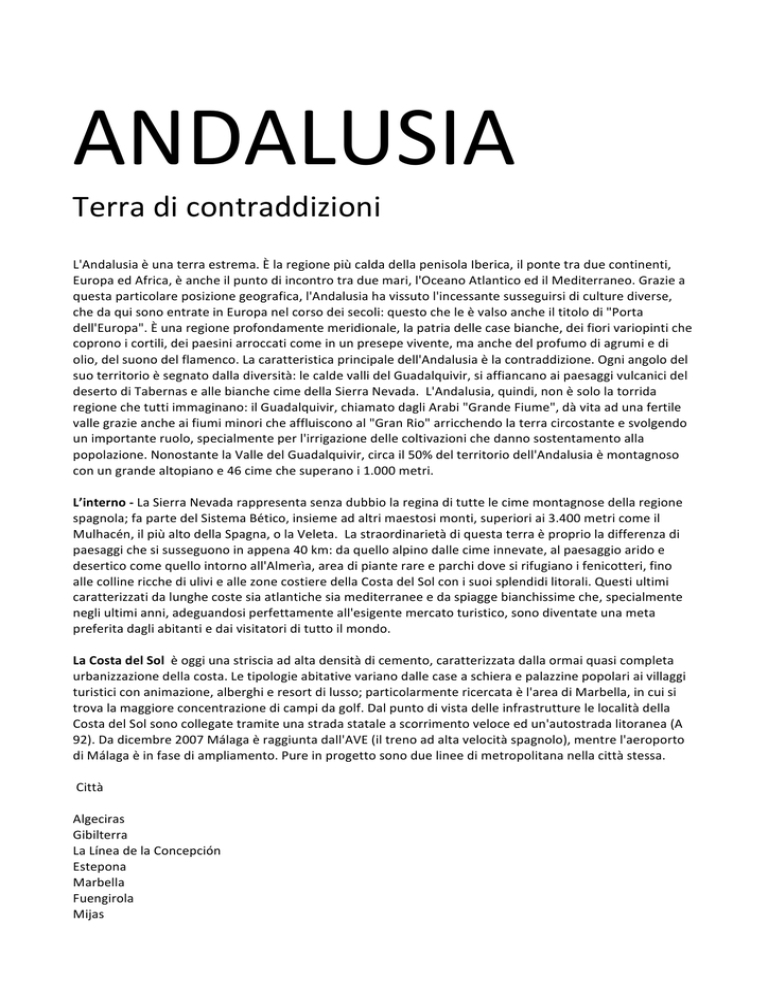 ANDALUSIA

Terra di contraddizioni

L'Andalusia è una terra estrema. È la regione più calda della penisola Iberica, il ponte tra due continenti, Europa ed Africa, è anche il punto di incontro tra due mari, l'Oceano Atlantico ed il Mediterraneo. Grazie a questa particolare posizione geografica, l'Andalusia ha vissuto l'incessante susseguirsi di culture diverse, che da qui sono entrate in Europa nel corso dei secoli: questo che le è valso anche il titolo di "Porta dell'Europa". È una regione profondamente meridionale, la patria delle case bianche, dei fiori variopinti che coprono i cortili, dei paesini arroccati come in un presepe vivente, ma anche del profumo di agrumi e di olio, del suono del flamenco. La caratteristica principale dell'Andalusia è la contraddizione. Ogni angolo del suo territorio è segnato dalla diversità: le calde valli del Guadalquivir, si affiancano ai paesaggi vulcanici del deserto di Tabernas e alle bianche cime della Sierra Nevada. L'Andalusia, quindi, non è solo la torrida regione che tutti immaginano: il Guadalquivir, chiamato dagli Arabi "Grande Fiume", dà vita ad una fertile valle grazie anche ai fiumi minori che affluiscono al "Gran Rio" arricchendo la terra circostante e svolgendo un importante ruolo, specialmente per l'irrigazione delle coltivazioni che danno sostentamento alla popolazione. Nonostante la Valle del Guadalquivir, circa il 50% del territorio dell'Andalusia è montagnoso con un grande altopiano e 46 cime che superano i 1.000 metri.

L'interno - La Sierra Nevada rappresenta senza dubbio la regina di tutte le cime montagnose della regione spagnola; fa parte del Sistema Bético, insieme ad altri maestosi monti, superiori ai 3.400 metri come il Mulhacén, il più alto della Spagna, o la Veleta. La straordinarietà di questa terra è proprio la differenza di paesaggi che si susseguono in appena 40 km: da quello alpino dalle cime innevate, al paesaggio arido e desertico come quello intorno all'Almerìa, area di piante rare e parchi dove si rifugiano i fenicotteri, fino alle colline ricche di ulivi e alle zone costiere della Costa del Sol con i suoi splendidi litorali. Questi ultimi caratterizzati da lunghe coste sia atlantiche sia mediterranee e da spiagge bianchissime che, specialmente negli ultimi anni, adeguandosi perfettamente all'esigente mercato turistico, sono diventate una meta preferita dagli abitanti e dai visitatori di tutto il mondo.

La Costa del Sol è oggi una striscia ad alta densità di cemento, caratterizzata dalla ormai quasi completa urbanizzazione della costa. Le tipologie abitative variano dalle case a schiera e palazzine popolari ai villaggi turistici con animazione, alberghi e resort di lusso; particolarmente ricercata è l'area di Marbella, in cui si trova la maggiore concentrazione di campi da golf. Dal punto di vista delle infrastrutture le località della Costa del Sol sono collegate tramite una strada statale a scorrimento veloce ed un'autostrada litoranea (A 92). Da dicembre 2007 Málaga è raggiunta dall'AVE (il treno ad alta velocità spagnolo), mentre l'aeroporto di Málaga è in fase di ampliamento. Pure in progetto sono due linee di metropolitana nella città stessa.

Città

Algeciras
Gibilterra
La Línea de la Concepción
Estepona
Marbella
Fuengirola
Mijas